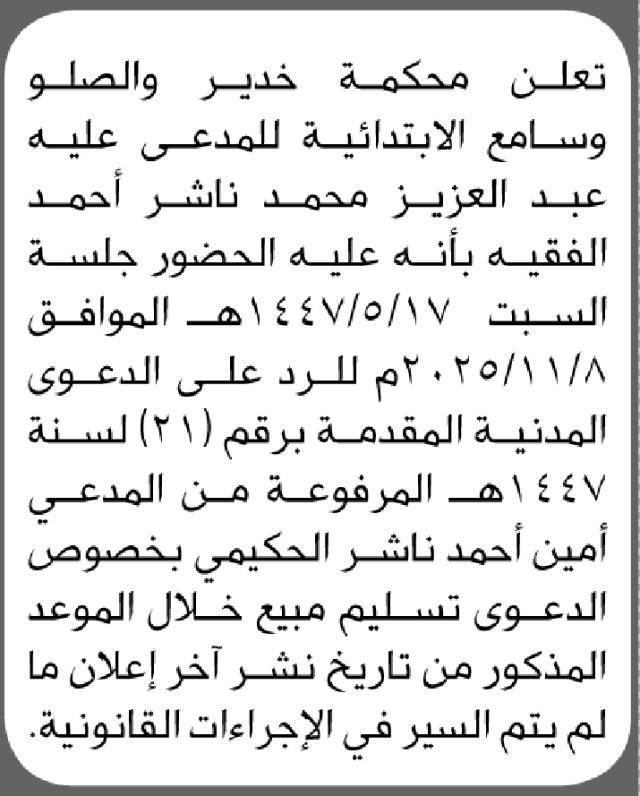 تعلن محكمة خدير والصلو وسامع الابتدائية للمدعى عليه عبد العزيز محمد ناشر أحمد الفقيه بأنه عليه الحضور جلسة السبت ١٤٤٧/٥/١٧هـ الموافق ٢٠٢٥/١١/٨م للرد على الدعوى المدنية المقدمة برقم (٢١) لسنة ١٤٤٧هـ المرفوعة من المدعي أمين أحمد ناشر الحكيمي بخصوص الدعوى تسليم مبيع خلال الموعد المذكور من تاريخ نشر آخر إعلان ما لم يتم السير في الإجراءات القانونية.